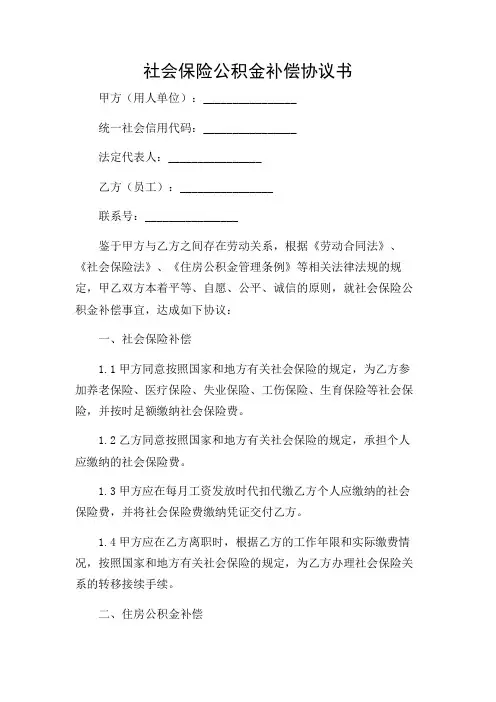 社会保险公积金补偿协议书

甲方（用人单位）：________________

统一社会信用代码：________________

法定代表人：________________

乙方（员工）：________________

联系号：________________

鉴于甲方与乙方之间存在劳动关系，根据《劳动合同法》、《社会保险法》、《住房公积金管理条例》等相关法律法规的规定，甲乙双方本着平等、自愿、公平、诚信的原则，就社会保险公积金补偿事宜，达成如下协议：

一、社会保险补偿

1.1 甲方同意按照国家和地方有关社会保险的规定，为乙方参加养老保险、医疗保险、失业保险、工伤保险、生育保险等社会保险，并按时足额缴纳社会保险费。

1.2 乙方同意按照国家和地方有关社会保险的规定，承担个人应缴纳的社会保险费。

1.3 甲方应在每月工资发放时代扣代缴乙方个人应缴纳的社会保险费，并将社会保险费缴纳凭证交付乙方。

1.4 甲方应在乙方离职时，根据乙方的工作年限和实际缴费情况，按照国家和地方有关社会保险的规定，为乙方办理社会保险关系的转移接续手续。

二、住房公积金补偿